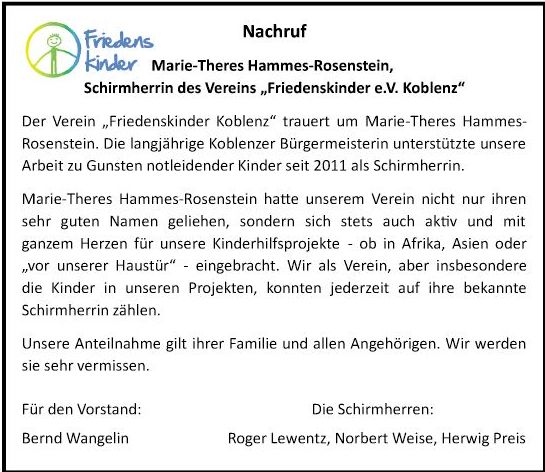 Friedens kinder

Nachruf

Marie-Theres Hammes-Rosenstein,
Schirmherrin des Vereins „Friedenskinder e.V. Koblenz“

Der Verein „Friedenskinder Koblenz“ trauert um Marie-Theres Hammes-Rosenstein. Die langjährige Koblenzer Bürgermeisterin unterstützte unsere Arbeit zu Gunsten notleidender Kinder seit 2011 als Schirmherrin.

Marie-Theres Hammes-Rosenstein hatte unserem Verein nicht nur ihren sehr guten Namen geliehen, sondern sich stets auch aktiv und mit ganzem Herzen für unsere Kinderhilfsprojekte - ob in Afrika, Asien oder „vor unserer Haustür“ - eingebracht. Wir als Verein, aber insbesondere die Kinder in unseren Projekten, konnten jederzeit auf ihre bekannte Schirmherrin zählen.

Unsere Anteilnahme gilt ihrer Familie und allen Angehörigen. Wir werden sie sehr vermissen.

Für den Vorstand:

Bernd Wangelin

Die Schirmherren:

Roger Lewentz, Norbert Weise, Herwig Preis